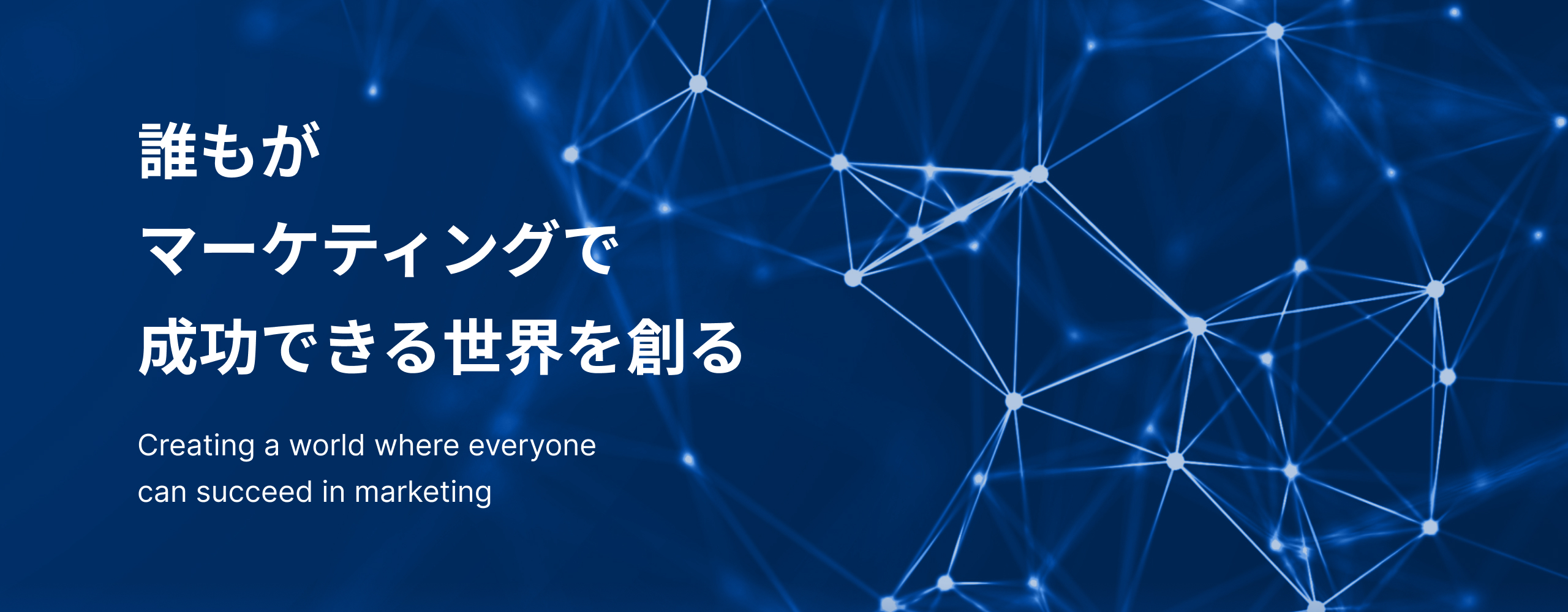 誰もが
マーケティングで
成功できる世界を創る

Creating a world where everyone can succeed in marketing